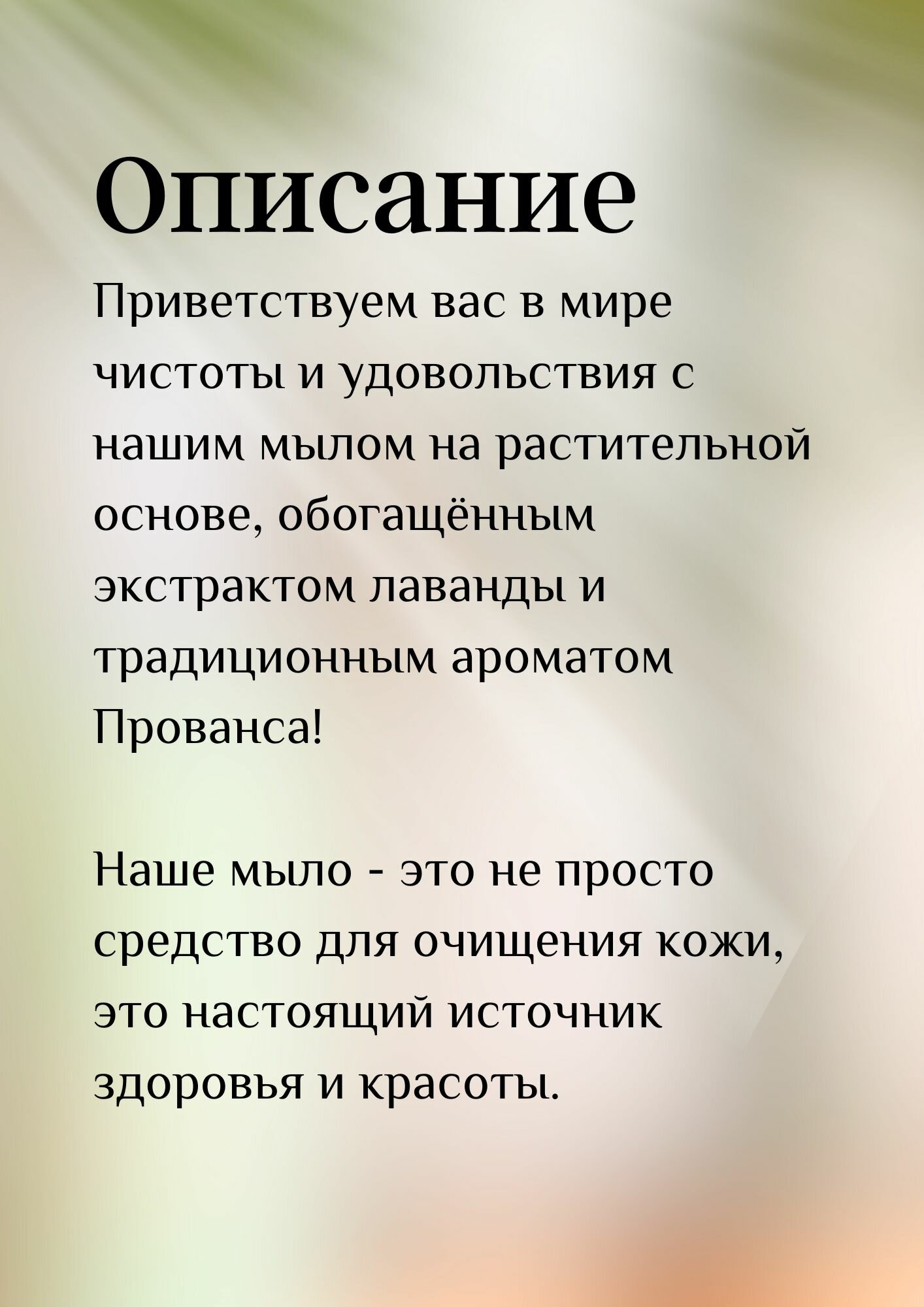 Описание

Приветствуем вас в мире чистоты и удовольствия с нашим мылом на растительной основе, обогащённым экстрактом лаванды и традиционным ароматом Прованса!

Наше мыло - это не просто средство для очищения кожи, это настоящий источник здоровья и красоты.